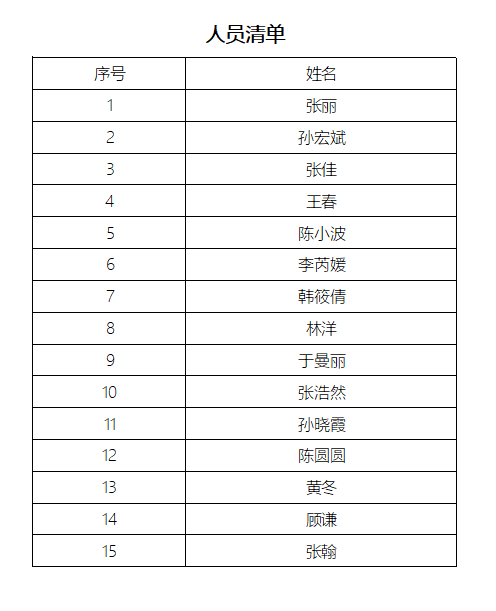 人员清单

| 序号 | 姓名 |
|---|---|
| 1 | 张丽 |
| 2 | 孙宏斌 |
| 3 | 张佳 |
| 4 | 王春 |
| 5 | 陈小波 |
| 6 | 李芮媛 |
| 7 | 韩筱倩 |
| 8 | 林洋 |
| 9 | 于曼丽 |
| 10 | 张浩然 |
| 11 | 孙晓霞 |
| 12 | 陈圆圆 |
| 13 | 黄冬 |
| 14 | 顾谦 |
| 15 | 张翰 |